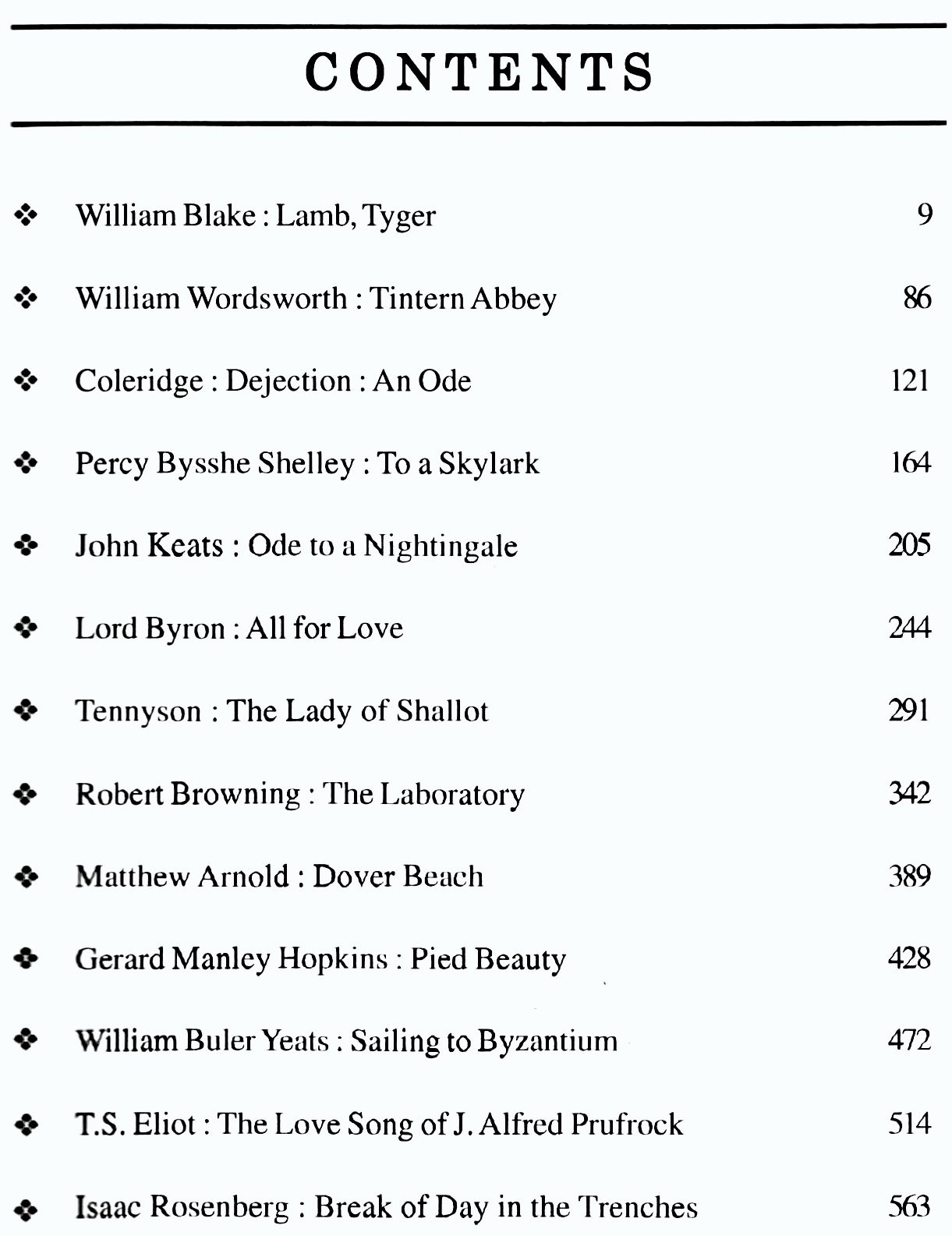 CONTENTS

❖ William Blake : Lamb, Tyger 9

❖ William Wordsworth : Tintern Abbey 86

❖ Coleridge : Dejection : An Ode 121

❖ Percy Bysshe Shelley : To a Skylark 164

❖ John Keats : Ode to a Nightingale 205

❖ Lord Byron : All for Love 244

❖ Tennyson : The Lady of Shallot 291

❖ Robert Browning : The Laboratory 342

❖ Matthew Arnold : Dover Beach 389

❖ Gerard Manley Hopkins : Pied Beauty 428

❖ William Buler Yeats : Sailing to Byzantium 472

❖ T.S. Eliot : The Love Song of J. Alfred Prufrock 514

❖ Isaac Rosenberg : Break of Day in the Trenches 563